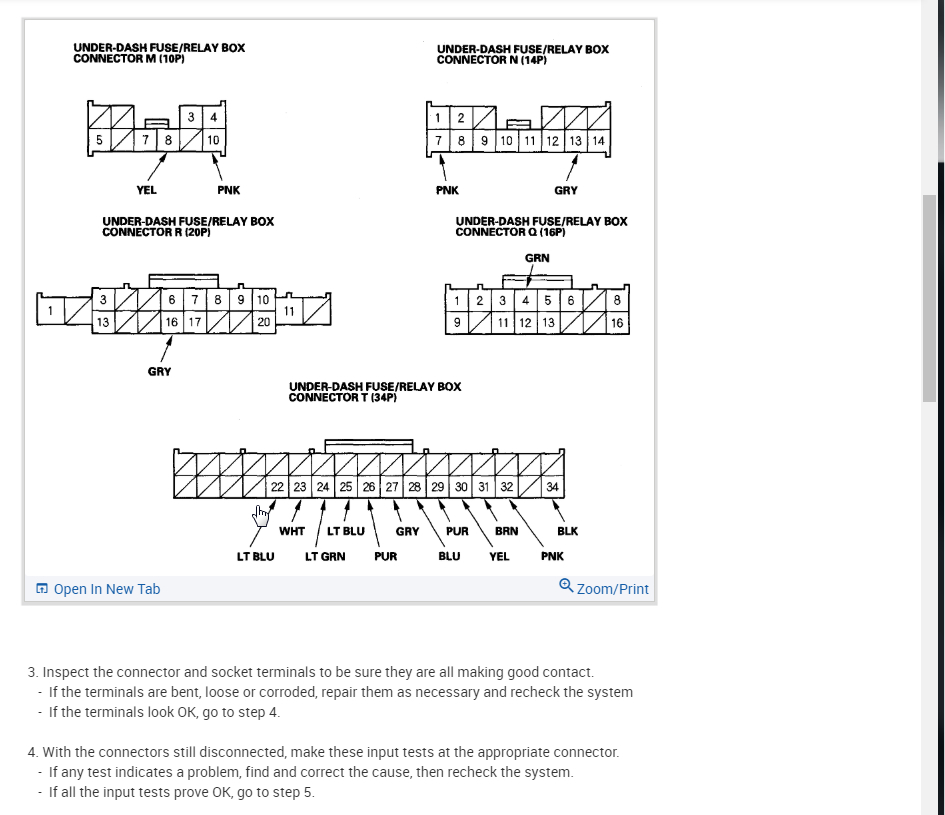 UNDER-DASH FUSE/RELAY BOX
CONNECTOR M (10P)

3 4
5 7 8 10

YEL PNK

UNDER-DASH FUSE/RELAY BOX
CONNECTOR N (14P)

1 2
7 8 9 10 11 12 13 14

PNK GRY

UNDER-DASH FUSE/RELAY BOX
CONNECTOR R (20P)

1 3 6 7 8 9 10 11
13 16 17 20

GRY

UNDER-DASH FUSE/RELAY BOX
CONNECTOR Q (16P)

GRN

1 2 3 4 5 6 8
9 11 12 13 16

UNDER-DASH FUSE/RELAY BOX
CONNECTOR T (34P)

22 23 24 25 26 27 28 29 30 31 32 34

WHT LT BLU GRY PUR BRN BLK
LT BLU LT GRN PUR BLU YEL PNK

Open In New Tab
Zoom/Print

3. Inspect the connector and socket terminals to be sure they are all making good contact.
- If the terminals are bent, loose or corroded, repair them as necessary and recheck the system
- If the terminals look OK, go to step 4.

4. With the connectors still disconnected, make these input tests at the appropriate connector.
- If any test indicates a problem, find and correct the cause, then recheck the system.
- If all the input tests prove OK, go to step 5.